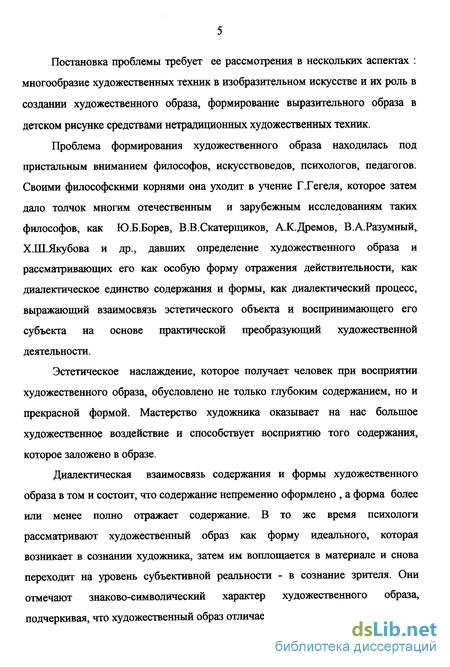 5

Постановка проблемы требует ее рассмотрения в нескольких аспектах : многообразие художественных техник в изобразительном искусстве и их роль в создании художественного образа, формирование выразительного образа в детском рисунке средствами нетрадиционных художественных техник.

Проблема формирования художественного образа находилась под пристальным вниманием философов, искусствоведов, психологов, педагогов. Своими философскими корнями она уходит в учение Г.Гегеля, которое затем дало толчок многим отечественным и зарубежным исследованиям таких философов, как Ю.Б.Борев, В.В.Скатерщиков, А.К.Дремов, В.А.Разумный, Х.Ш.Якубова и др., давших определение художественного образа и рассматривающих его как особую форму отражения действительности, как диалектическое единство содержания и формы, как диалектический процесс, выражающий взаимосвязь эстетического объекта и воспринимающего его субъекта на основе практической преобразующий художественной деятельности.

Эстетическое наслаждение, которое получает человек при восприятии художественного образа, обусловлено не только глубоким содержанием, но и прекрасной формой. Мастерство художника оказывает на нас большое художественное воздействие и способствует восприятию того содержания, которое заложено в образе.

Диалектическая взаимосвязь содержания и формы художественного образа в том и состоит, что содержание непременно оформлено , а форма более или менее полно отражает содержание. В то же время психологи рассматривают художественный образ как форму идеального, которая возникает в сознании художника, затем им воплощается в материале и снова переходит на уровень субъективной реальности - в сознание зрителя. Они отмечают знаково-символический характер художественного образа, подчеркивая, что художественный образ отличае

dsLib.net
библиотека диссертаций